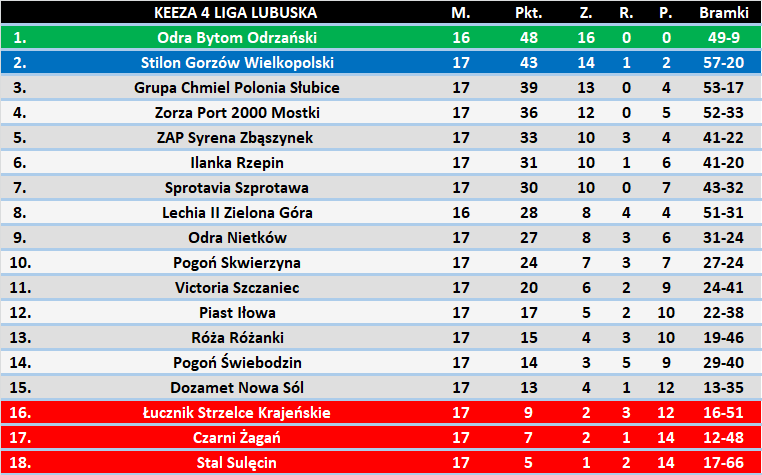 |  | KEEZA 4 LIGA LUBUSKA | M. | Pkt. | Z. | R. | P. | Bramki |
|---|---|---|---|---|---|---|---|
| 1. | Odra Bytom Odrzański | 16 | 48 | 16 | 0 | 0 | 49-9 |
| 2. | Stilon Gorzów Wielkopolski | 17 | 43 | 14 | 1 | 2 | 57-20 |
| 3. | Grupa Chmiel Polonia Słubice | 17 | 39 | 13 | 0 | 4 | 53-17 |
| 4. | Zorza Port 2000 Mostki | 17 | 36 | 12 | 0 | 5 | 52-33 |
| 5. | ZAP Syrena Zbąszynek | 17 | 33 | 10 | 3 | 4 | 41-22 |
| 6. | Ilanka Rzepin | 17 | 31 | 10 | 1 | 6 | 41-20 |
| 7. | Sprotavia Szprotawa | 17 | 30 | 10 | 0 | 7 | 43-32 |
| 8. | Lechia II Zielona Góra | 16 | 28 | 8 | 4 | 4 | 51-31 |
| 9. | Odra Nietków | 17 | 27 | 8 | 3 | 6 | 31-24 |
| 10. | Pogoń Skwierzyna | 17 | 24 | 7 | 3 | 7 | 27-24 |
| 11. | Victoria Szczaniec | 17 | 20 | 6 | 2 | 9 | 24-41 |
| 12. | Piast Iłowa | 17 | 17 | 5 | 2 | 10 | 22-38 |
| 13. | Róża Różanki | 17 | 15 | 4 | 3 | 10 | 19-46 |
| 14. | Pogoń Świebodzin | 17 | 14 | 3 | 5 | 9 | 29-40 |
| 15. | Dozamet Nowa Sól | 17 | 13 | 4 | 1 | 12 | 13-35 |
| 16. | Łucznik Strzelce Krajeńskie | 17 | 9 | 2 | 3 | 12 | 16-51 |
| 17. | Czarni Żagań | 17 | 7 | 2 | 1 | 14 | 12-48 |
| 18. | Stal Sulęcin | 17 | 5 | 1 | 2 | 14 | 17-66 |